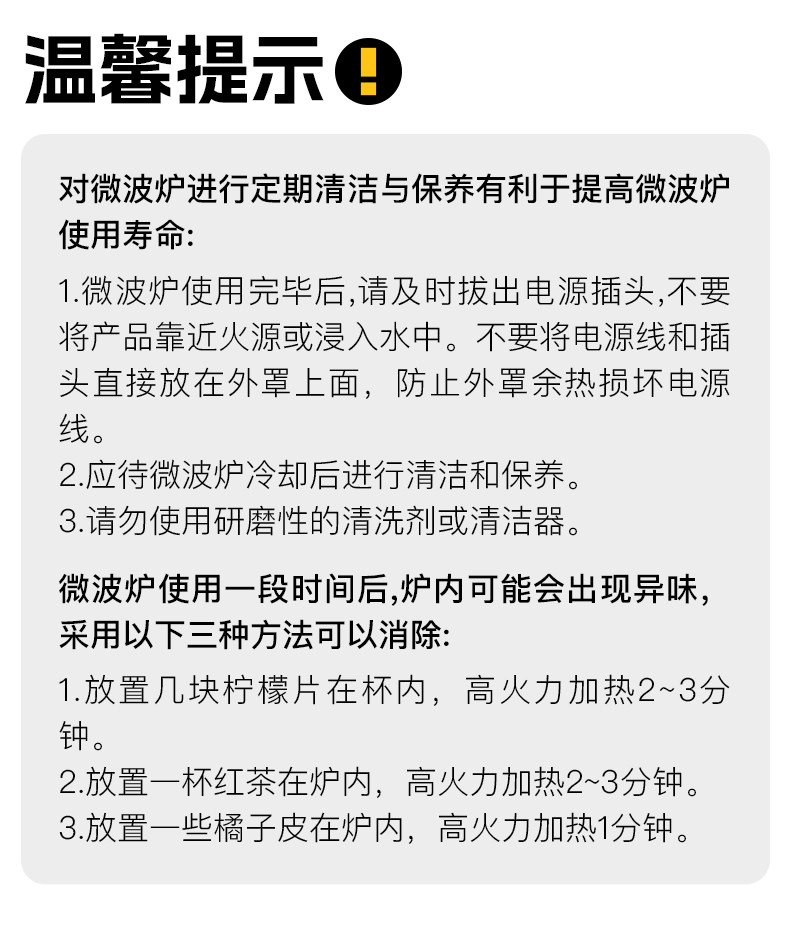 温馨提示

对微波炉进行定期清洁与保养有利于提高微波炉使用寿命:

1.微波炉使用完毕后,请及时拔出电源插头,不要将产品靠近火源或浸入水中。不要将电源线和插头直接放在外罩上面，防止外罩余热损坏电源线。
2.应待微波炉冷却后进行清洁和保养。
3.请勿使用研磨性的清洗剂或清洁器。

微波炉使用一段时间后,炉内可能会出现异味,采用以下三种方法可以消除:

1.放置几块柠檬片在杯内，高火力加热2~3分钟。
2.放置一杯红茶在炉内，高火力加热2~3分钟。
3.放置一些橘子皮在炉内，高火力加热1分钟。